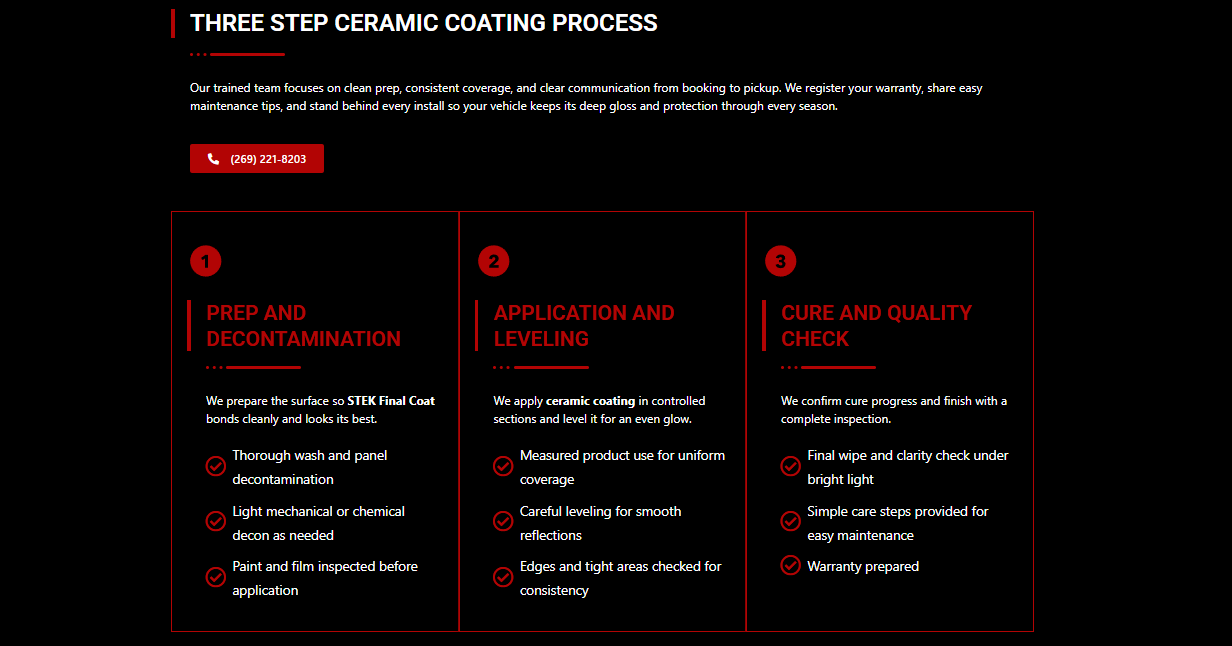 THREE STEP CERAMIC COATING PROCESS

Our trained team focuses on clean prep, consistent coverage, and clear communication from booking to pickup. We register your warranty, share easy maintenance tips, and stand behind every install so your vehicle keeps its deep gloss and protection through every season.

(269) 221-8203

1

PREP AND DECONTAMINATION

We prepare the surface so STEK Final Coat bonds cleanly and looks its best.

Thorough wash and panel decontamination

Light mechanical or chemical decon as needed

Paint and film inspected before application

2

APPLICATION AND LEVELING

We apply ceramic coating in controlled sections and level it for an even glow.

Measured product use for uniform coverage

Careful leveling for smooth reflections

Edges and tight areas checked for consistency

3

CURE AND QUALITY CHECK

We confirm cure progress and finish with a complete inspection.

Final wipe and clarity check under bright light

Simple care steps provided for easy maintenance

Warranty prepared